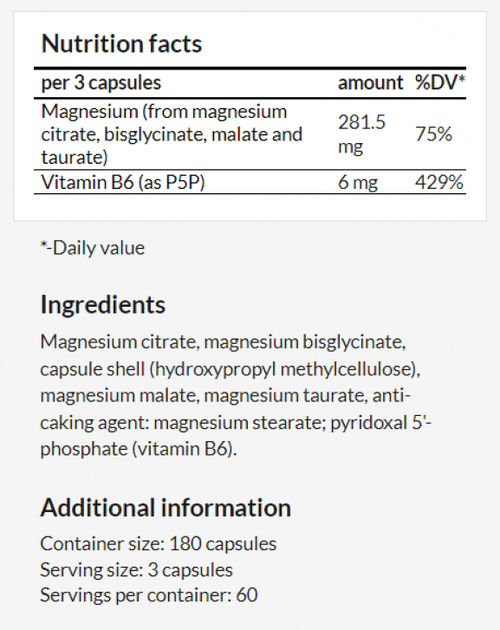 Nutrition facts

| per 3 capsules | amount | %DV* |
|---|---|---|
| Magnesium (from magnesium citrate, bisglycinate, malate and taurate) | 281.5 mg | 75% |
| Vitamin B6 (as P5P) | 6 mg | 429% |

*-Daily value

Ingredients

Magnesium citrate, magnesium bisglycinate, capsule shell (hydroxypropyl methylcellulose), magnesium malate, magnesium taurate, anti-caking agent: magnesium stearate; pyridoxal 5'-phosphate (vitamin B6).

Additional information

Container size: 180 capsules
Serving size: 3 capsules
Servings per container: 60